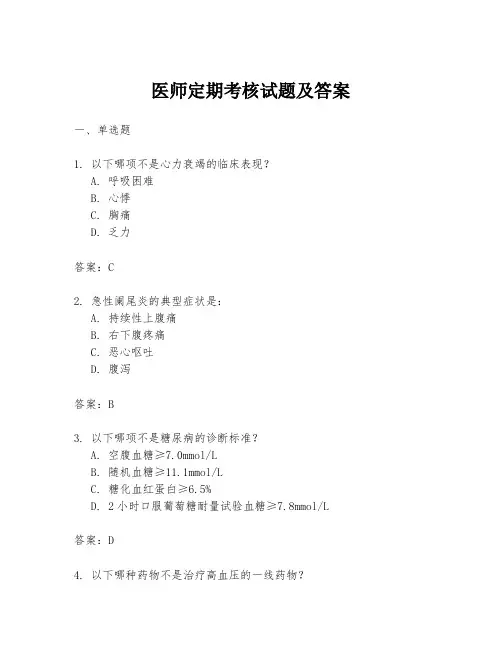 医师定期考核试题及答案

一、单选题

1. 以下哪项不是心力衰竭的临床表现？
A. 呼吸困难
B. 心悸
C. 胸痛
D. 乏力

答案：C

2. 急性阑尾炎的典型症状是：
A. 持续性上腹痛
B. 右下腹疼痛
C. 恶心呕吐
D. 腹泻

答案：B

3. 以下哪项不是糖尿病的诊断标准？
A. 空腹血糖≥7.0mmol/L
B. 随机血糖≥11.1mmol/L
C. 糖化血红蛋白≥6.5%
D. 2小时口服葡萄糖耐量试验血糖≥7.8mmol/L

答案：D

4. 以下哪种药物不是治疗高血压的一线药物？